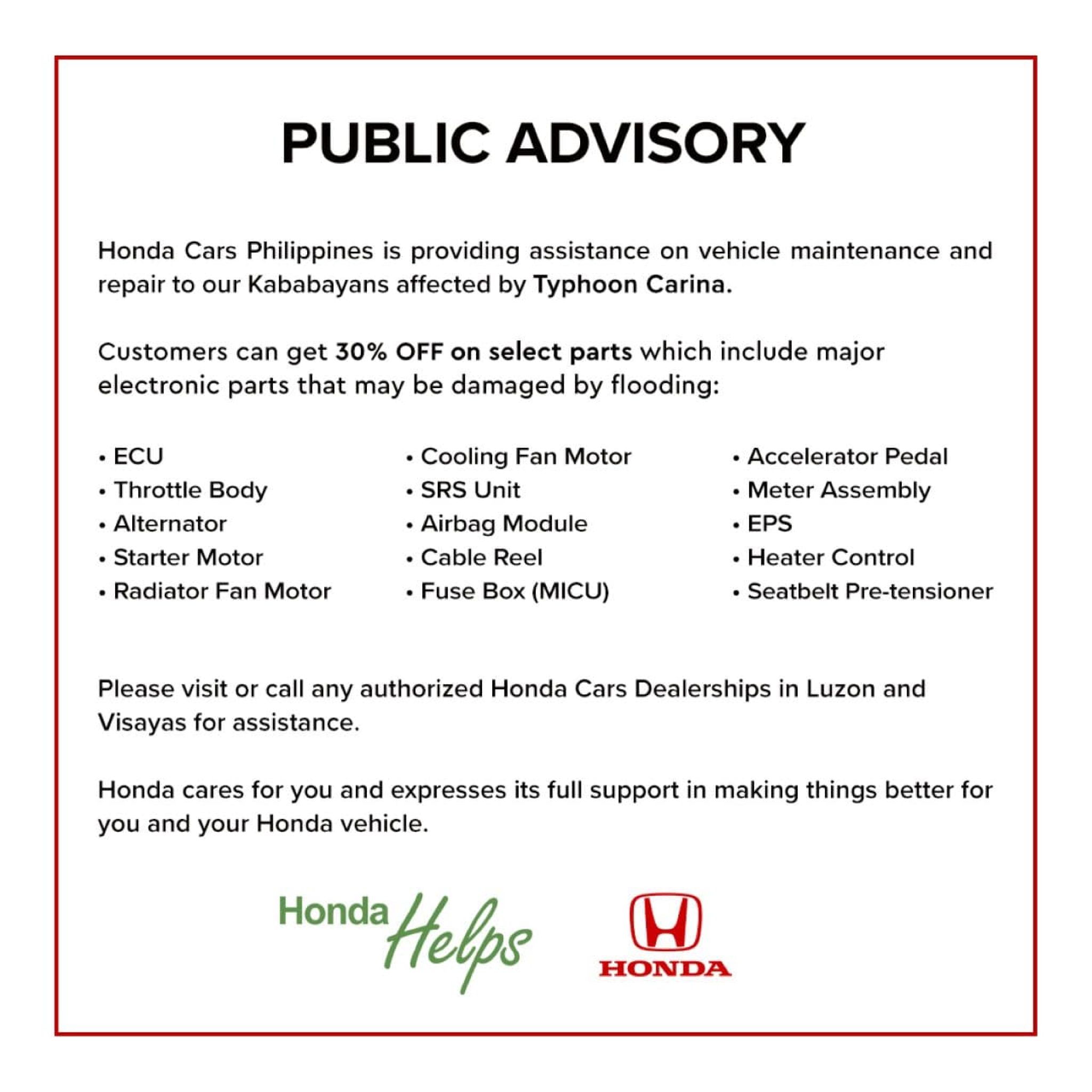 PUBLIC ADVISORY

Honda Cars Philippines is providing assistance on vehicle maintenance and repair to our Kababayans affected by Typhoon Carina.

Customers can get 30% OFF on select parts which include major electronic parts that may be damaged by flooding:

• ECU
• Throttle Body
• Alternator
• Starter Motor
• Radiator Fan Motor

• Cooling Fan Motor
• SRS Unit
• Airbag Module
• Cable Reel
• Fuse Box (MICU)

• Accelerator Pedal
• Meter Assembly
• EPS
• Heater Control
• Seatbelt Pre-tensioner

Please visit or call any authorized Honda Cars Dealerships in Luzon and Visayas for assistance.

Honda cares for you and expresses its full support in making things better for you and your Honda vehicle.

Honda Helps

HONDA